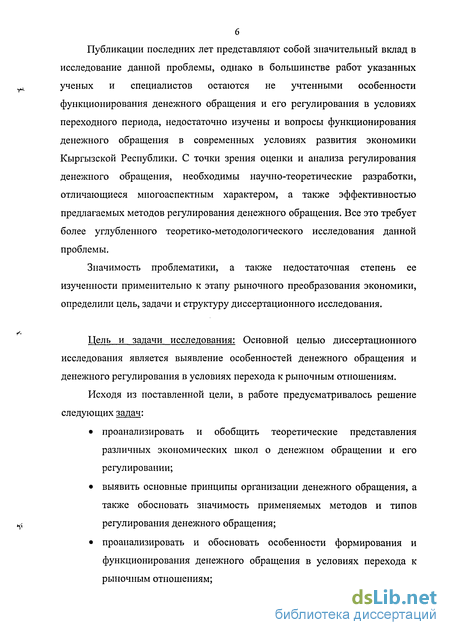 6

Публикации последних лет представляют собой значительный вклад в исследование данной проблемы, однако в большинстве работ указанных ученых и специалистов остаются не учтенными особенности функционирования денежного обращения и его регулирования в условиях переходного периода, недостаточно изучены и вопросы функционирования денежного обращения в современных условиях развития экономики Кыргызской Республики. С точки зрения оценки и анализа регулирования денежного обращения, необходимы научно-теоретические разработки, отличающиеся многоаспектным характером, а также эффективностью предлагаемых методов регулирования денежного обращения. Все это требует более углубленного теоретико-методологического исследования данной проблемы.

Значимость проблематики, а также недостаточная степень ее изученности применительно к этапу рыночного преобразования экономики, определили цель, задачи и структуру диссертационного исследования.

Цель и задачи исследования: Основной целью диссертационного исследования является выявление особенностей денежного обращения и денежного регулирования в условиях перехода к рыночным отношениям.

Исходя из поставленной цели, в работе предусматривалось решение следующих задач:

• проанализировать и обобщить теоретические представления различных экономических школ о денежном обращении и его регулировании;

• выявить основные принципы организации денежного обращения, а также обосновать значимость применяемых методов и типов регулирования денежного обращения;

• проанализировать и обосновать особенности формирования и функционирования денежного обращения в условиях перехода к рыночным отношениям;

dsLib.net
библиотека диссертаций